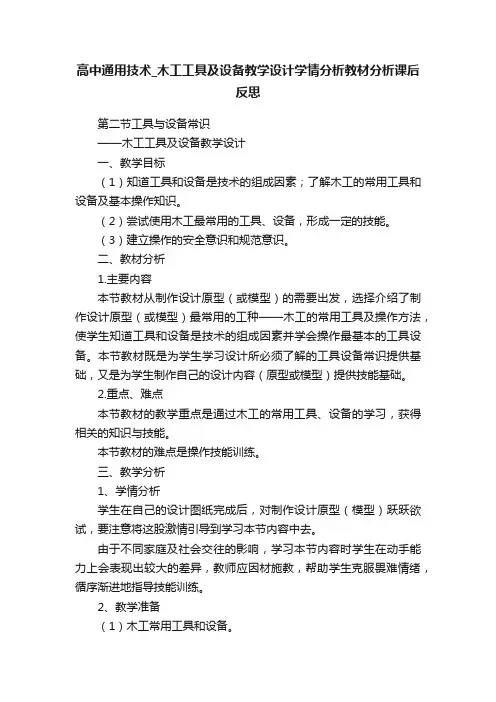 高中通用技术_木工工具及设备教学设计学情分析教材分析课后反思

第二节工具与设备常识

——木工工具及设备教学设计

一、教学目标

（1）知道工具和设备是技术的组成因素；了解木工的常用工具和设备及基本操作知识。

（2）尝试使用木工最常用的工具、设备，形成一定的技能。

（3）建立操作的安全意识和规范意识。

二、教材分析

1.主要内容

本节教材从制作设计原型（或模型）的需要出发，选择介绍了制作设计原型（或模型）最常用的工种——木工的常用工具及操作方法，使学生知道工具和设备是技术的组成因素并学会操作最基本的工具设备。本节教材既是为学生学习设计所必须了解的工具设备常识提供基础，又是为学生制作自己的设计内容（原型或模型）提供技能基础。

2.重点、难点

本节教材的教学重点是通过木工的常用工具、设备的学习，获得相关的知识与技能。

本节教材的难点是操作技能训练。

三、教学分析

1、学情分析

学生在自己的设计图纸完成后，对制作设计原型（模型）跃跃欲试，要注意将这股激情引导到学习本节内容中去。

由于不同家庭及社会交往的影响，学习本节内容时学生在动手能力上会表现出较大的差异，教师应因材施教，帮助学生克服畏难情绪，循序渐进地指导技能训练。

2、教学准备

（1）木工常用工具和设备。